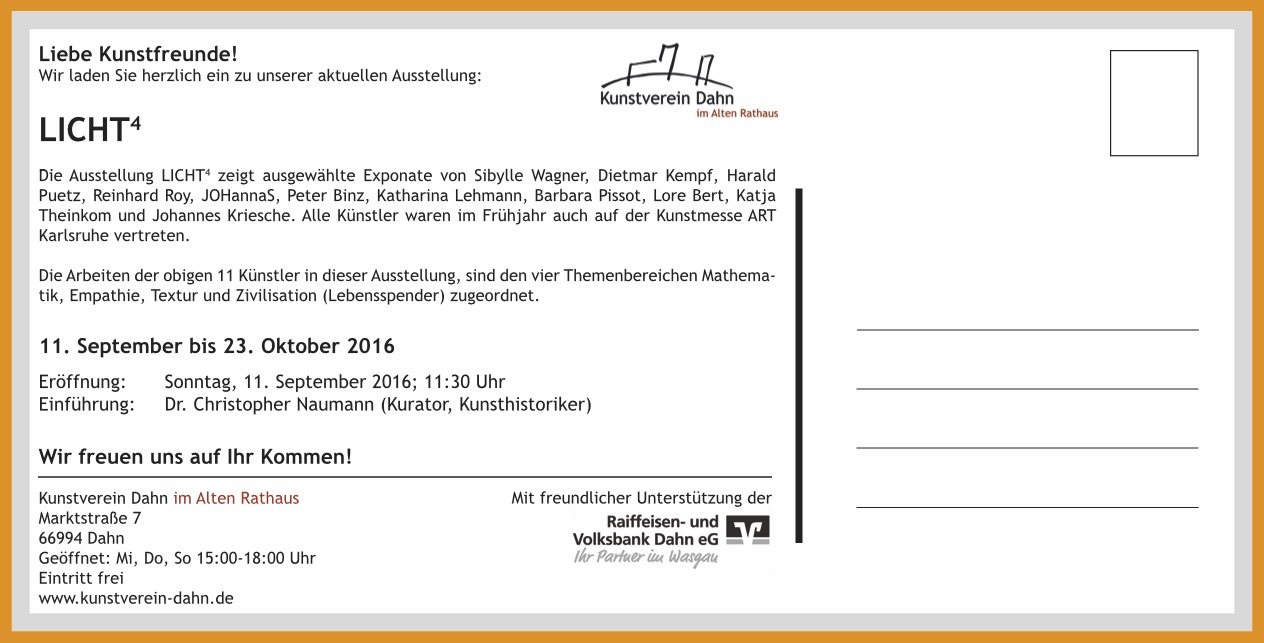 Liebe Kunstfreunde!
Wir laden Sie herzlich ein zu unserer aktuellen Ausstellung:

Kunstverein Dahn
im Alten Rathaus

LICHT$^4$

Die Ausstellung LICHT$^4$ zeigt ausgewählte Exponate von Sibylle Wagner, Dietmar Kempf, Harald Puetz, Reinhard Roy, JOHannaS, Peter Binz, Katharina Lehmann, Barbara Pissot, Lore Bert, Katja Theinkom und Johannes Kriesche. Alle Künstler waren im Frühjahr auch auf der Kunstmesse ART Karlsruhe vertreten.

Die Arbeiten der obigen 11 Künstler in dieser Ausstellung, sind den vier Themenbereichen Mathematik, Empathie, Textur und Zivilisation (Lebensspender) zugeordnet.

11. September bis 23. Oktober 2016

Eröffnung: Sonntag, 11. September 2016; 11:30 Uhr
Einführung: Dr. Christopher Naumann (Kurator, Kunsthistoriker)

Wir freuen uns auf Ihr Kommen!

Kunstverein Dahn im Alten Rathaus
Marktstraße 7
66994 Dahn
Geöffnet: Mi, Do, So 15:00-18:00 Uhr
Eintritt frei
www.kunstverein-dahn.de

Mit freundlicher Unterstützung der
Raiffeisen- und Volksbank Dahn eG
Ihr Partner im Wasgau